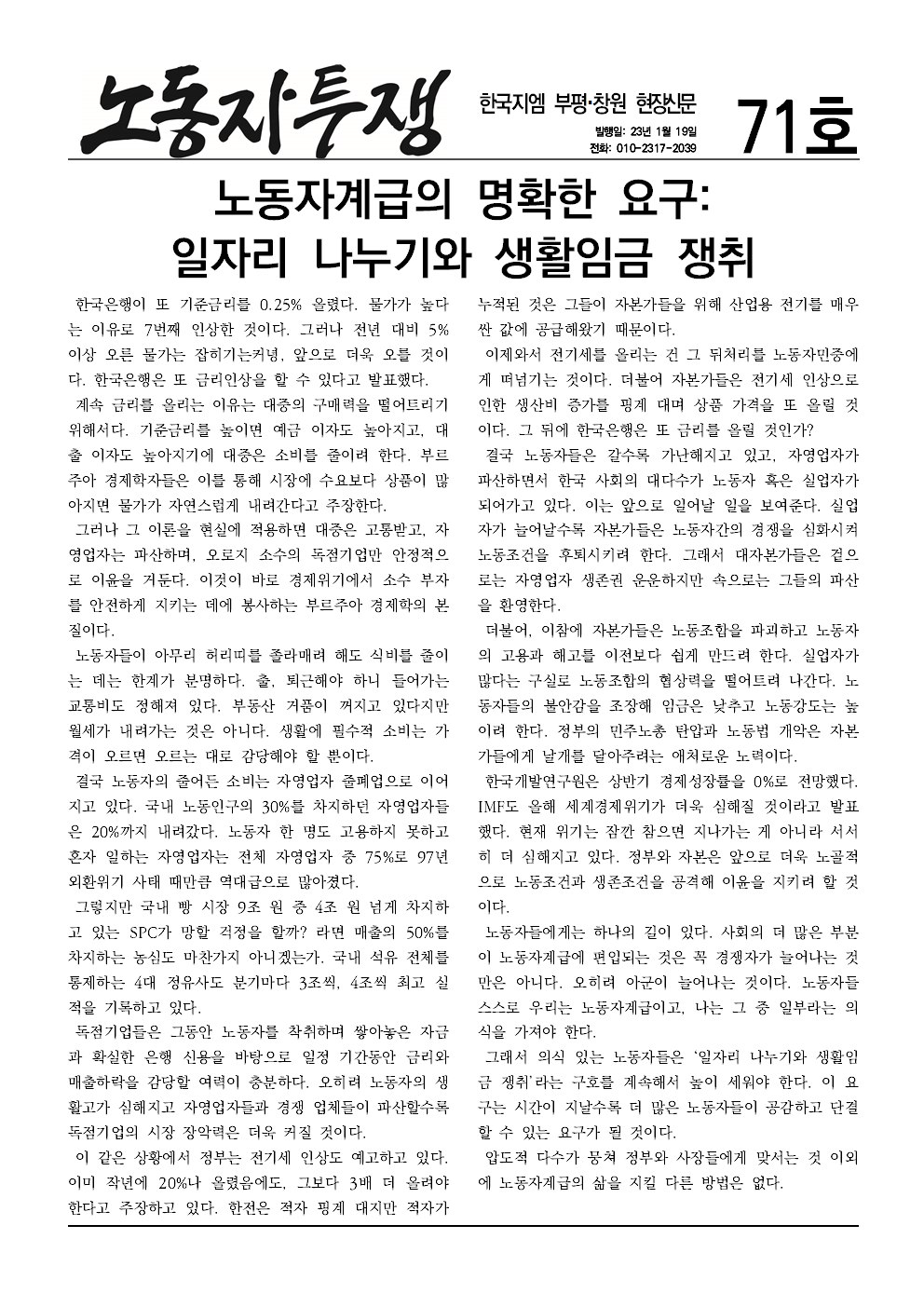 노동자투쟁

한국지엠 부평·창원 현장신문

발행일: 23년 1월 19일
전화: 010-2317-2039

71호

노동자계급의 명확한 요구:
일자리 나누기와 생활임금 쟁취

한국은행이 또 기준금리를 0.25% 올렸다. 물가가 높다는 이유로 7번째 인상한 것이다. 그러나 전년 대비 5% 이상 오른 물가는 잡히기는커녕, 앞으로 더욱 오를 것이다. 한국은행은 또 금리인상을 할 수 있다고 발표했다.

계속 금리를 올리는 이유는 대중의 구매력을 떨어트리기 위해서다. 기준금리를 높이면 예금 이자도 높아지고, 대출 이자도 높아지기에 대중은 소비를 줄이려 한다. 부르주아 경제학자들은 이를 통해 시장에 수요보다 상품이 많아지면 물가가 자연스럽게 내려간다고 주장한다.

그러나 그 이론을 현실에 적용하면 대중은 고통받고, 자영업자는 파산하며, 오로지 소수의 독점기업만 안정적으로 이윤을 거둔다. 이것이 바로 경제위기에서 소수 부자를 안전하게 지키는 데에 봉사하는 부르주아 경제학의 본질이다.

노동자들이 아무리 허리띠를 졸라매려 해도 식비를 줄이는 데는 한계가 분명하다. 출, 퇴근해야 하니 들어가는 교통비도 정해져 있다. 부동산 거품이 꺼지고 있다지만 월세가 내려가는 것은 아니다. 생활에 필수적 소비는 가격이 오르면 오르는 대로 감당해야 할 뿐이다.

결국 노동자의 줄어든 소비는 자영업자 줄폐업으로 이어지고 있다. 국내 노동인구의 30%를 차지하던 자영업자들은 20%까지 내려갔다. 노동자 한 명도 고용하지 못하고 혼자 일하는 자영업자는 전체 자영업자 중 75%로 97년 외환위기 사태 때만큼 역대급으로 많아졌다.

그렇지만 국내 빵 시장 9조 원 중 4조 원 넘게 차지하고 있는 SPC가 망할 걱정을 할까? 라면 매출의 50%를 차지하는 농심도 마찬가지 아니겠는가. 국내 석유 전체를 통제하는 4대 정유사도 분기마다 3조씩, 4조씩 최고 실적을 기록하고 있다.

독점기업들은 그동안 노동자를 착취하며 쌓아놓은 자금과 확실한 은행 신용을 바탕으로 일정 기간동안 금리와 매출하락을 감당할 여력이 충분하다. 오히려 노동자의 생활고가 심해지고 자영업자들과 경쟁 업체들이 파산할수록 독점기업의 시장 장악력은 더욱 커질 것이다.

이 같은 상황에서 정부는 전기세 인상도 예고하고 있다. 이미 작년에 20%나 올렸음에도, 그보다 3배 더 올려야 한다고 주장하고 있다. 한전은 적자 핑계 대지만 적자가 누적된 것은 그들이 자본가들을 위해 산업용 전기를 매우 싼 값에 공급해왔기 때문이다.

이제와서 전기세를 올리는 건 그 뒤처리를 노동자민중에게 떠넘기는 것이다. 더불어 자본가들은 전기세 인상으로 인한 생산비 증가를 핑계 대며 상품 가격을 또 올릴 것이다. 그 뒤에 한국은행은 또 금리를 올릴 것인가?

결국 노동자들은 갈수록 가난해지고 있고, 자영업자가 파산하면서 한국 사회의 대다수가 노동자 혹은 실업자가 되어가고 있다. 이는 앞으로 일어날 일을 보여준다. 실업자가 늘어날수록 자본가들은 노동자간의 경쟁을 심화시켜 노동조건을 후퇴시키려 한다. 그래서 대자본가들은 겉으로는 자영업자 생존권 운운하지만 속으로는 그들의 파산을 환영한다.

더불어, 이참에 자본가들은 노동조합을 파괴하고 노동자의 고용과 해고를 이전보다 쉽게 만드려 한다. 실업자가 많다는 구실로 노동조합의 협상력을 떨어트려 나간다. 노동자들의 불안감을 조장해 임금은 낮추고 노동강도는 높이려 한다. 정부의 민주노총 탄압과 노동법 개악은 자본가들에게 날개를 달아주려는 애처로운 노력이다.

한국개발연구원은 상반기 경제성장률을 0%로 전망했다. IMF도 올해 세계경제위기가 더욱 심해질 것이라고 발표했다. 현재 위기는 잠깐 참으면 지나가는 게 아니라 서서히 더 심해지고 있다. 정부와 자본은 앞으로 더욱 노골적으로 노동조건과 생존조건을 공격해 이윤을 지키려 할 것이다.

노동자들에게는 하나의 길이 있다. 사회의 더 많은 부분이 노동자계급에 편입되는 것은 꼭 경쟁자가 늘어나는 것만은 아니다. 오히려 아군이 늘어나는 것이다. 노동자들 스스로 우리는 노동자계급이고, 나는 그 중 일부라는 의식을 가져야 한다.

그래서 의식 있는 노동자들은 '일자리 나누기와 생활임금 쟁취'라는 구호를 계속해서 높이 세워야 한다. 이 요구는 시간이 지날수록 더 많은 노동자들이 공감하고 단결할 수 있는 요구가 될 것이다.

압도적 다수가 뭉쳐 정부와 사장들에게 맞서는 것 이외에 노동자계급의 삶을 지킬 다른 방법은 없다.